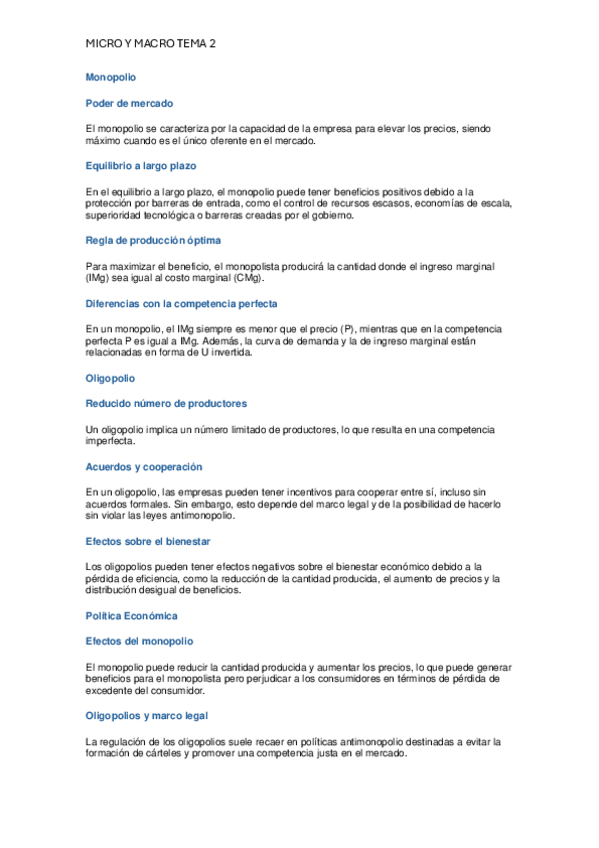 MICRO Y MACRO TEMA 2

Monopolio

Poder de mercado

El monopolio se caracteriza por la capacidad de la empresa para elevar los precios, siendo máximo cuando es el único oferente en el mercado.

Equilibrio a largo plazo

En el equilibrio a largo plazo, el monopolio puede tener beneficios positivos debido a la protección por barreras de entrada, como el control de recursos escasos, economías de escala, superioridad tecnológica o barreras creadas por el gobierno.

Regla de producción óptima

Para maximizar el beneficio, el monopolista producirá la cantidad donde el ingreso marginal (IMg) sea igual al costo marginal (CMg).

Diferencias con la competencia perfecta

En un monopolio, el IMg siempre es menor que el precio (P), mientras que en la competencia perfecta P es igual a IMg. Además, la curva de demanda y la de ingreso marginal están relacionadas en forma de U invertida.

Oligopolio

Reducido número de productores

Un oligopolio implica un número limitado de productores, lo que resulta en una competencia imperfecta.

Acuerdos y cooperación

En un oligopolio, las empresas pueden tener incentivos para cooperar entre sí, incluso sin acuerdos formales. Sin embargo, esto depende del marco legal y de la posibilidad de hacerlo sin violar las leyes antimonopolio.

Efectos sobre el bienestar

Los oligopolios pueden tener efectos negativos sobre el bienestar económico debido a la pérdida de eficiencia, como la reducción de la cantidad producida, el aumento de precios y la distribución desigual de beneficios.

Política Económica

Efectos del monopolio

El monopolio puede reducir la cantidad producida y aumentar los precios, lo que puede generar beneficios para el monopolista pero perjudicar a los consumidores en términos de pérdida de excedente del consumidor.

Oligopolios y marco legal

La regulación de los oligopolios suele recaer en políticas antimonopolio destinadas a evitar la formación de cárteles y promover una competencia justa en el mercado.